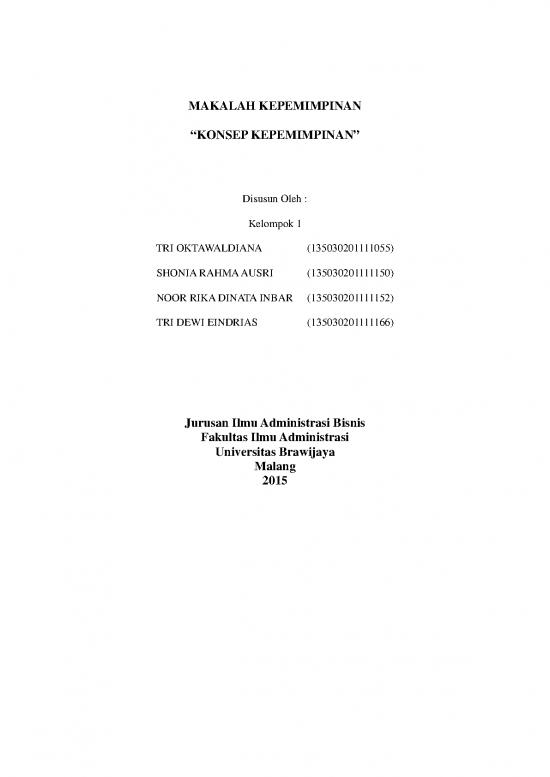 MAKALAH KEPEMIMPINAN

"KONSEP KEPEMIMPINAN"

Disusun Oleh :

Kelompok 1

TRI OKTAWALDIANA (135030201111055)

SHONIA RAHMA AUSRI (135030201111150)

NOOR RIKA DINATA INBAR (135030201111152)

TRI DEWI EINDRIAS (135030201111166)

Jurusan Ilmu Administrasi Bisnis
Fakultas Ilmu Administrasi
Universitas Brawijaya
Malang
2015